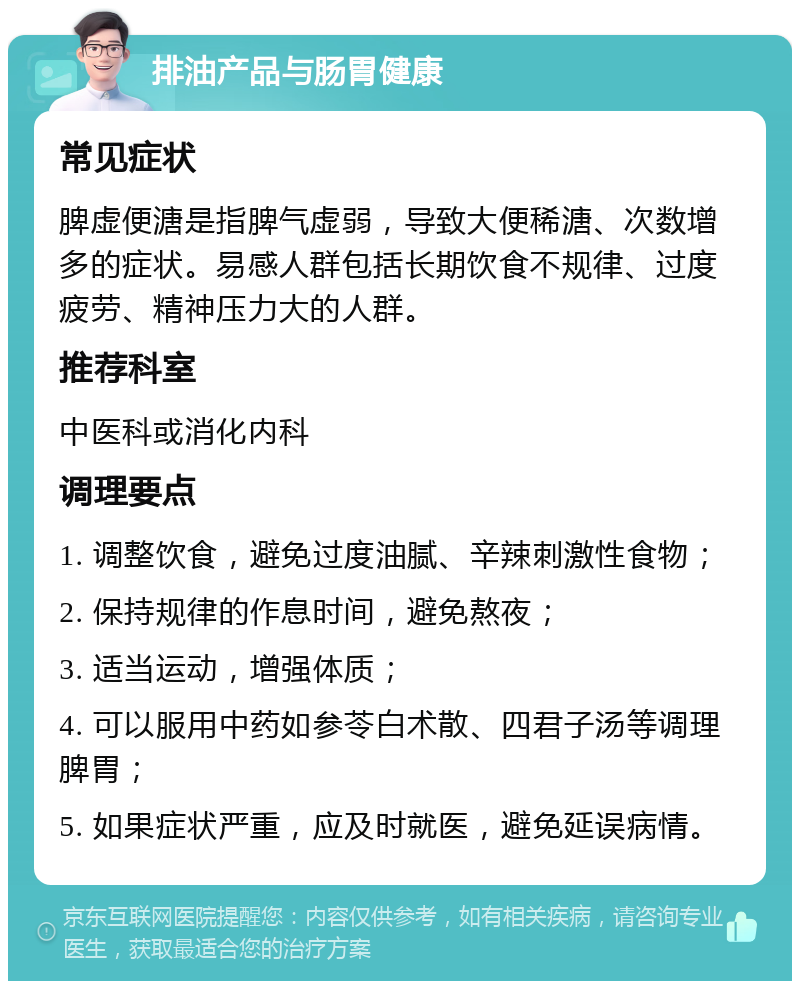 排油产品与肠胃健康

常见症状

脾虚便溏是指脾气虚弱，导致大便稀溏、次数增多的症状。易感人群包括长期饮食不规律、过度疲劳、精神压力大的人群。

推荐科室

中医科或消化内科

调理要点

1. 调整饮食，避免过度油腻、辛辣刺激性食物；

2. 保持规律的作息时间，避免熬夜；

3. 适当运动，增强体质；

4. 可以服用中药如参苓白术散、四君子汤等调理脾胃；

5. 如果症状严重，应及时就医，避免延误病情。

京东互联网医院提醒您：内容仅供参考，如有相关疾病，请咨询专业医生，获取最适合您的治疗方案